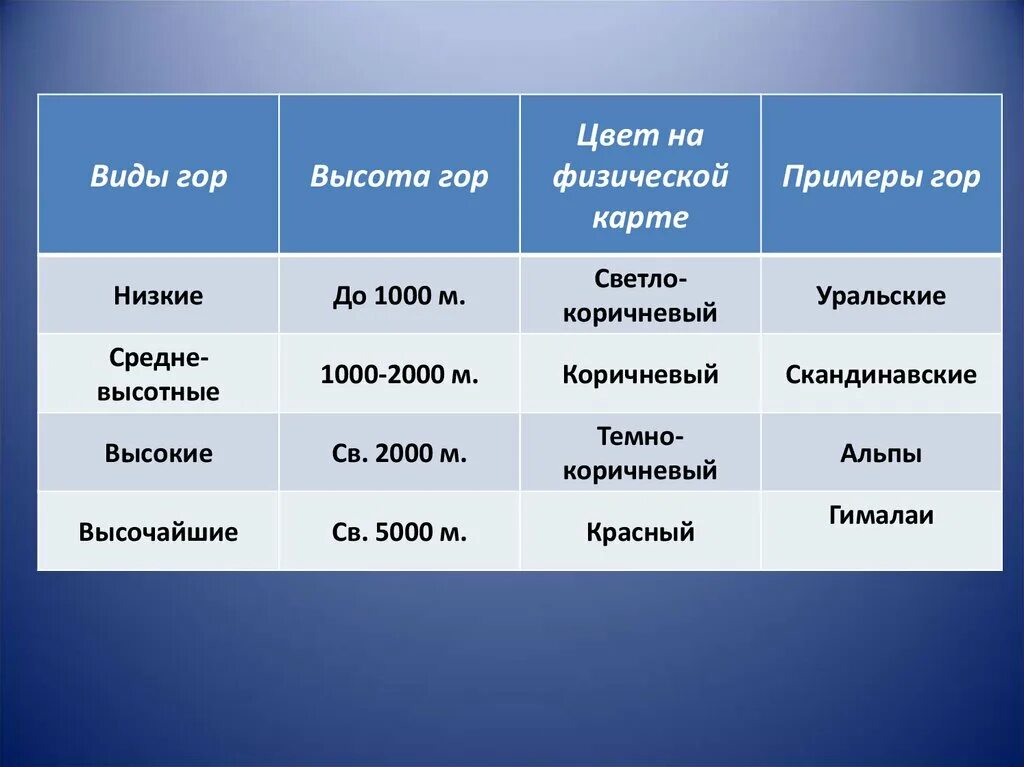 | Виды гор | Высота гор | Цвет на физической карте | Примеры гор |
|---|---|---|---|
| Низкие | До 1000 м. | Светло-коричневый | Уральские |
| Средне-высотные | 1000-2000 м. | Коричневый | Скандинавские |
| Высокие | Св. 2000 м. | Темно-коричневый | Альпы |
| Высочайшие | Св. 5000 м. | Красный | Гималаи |